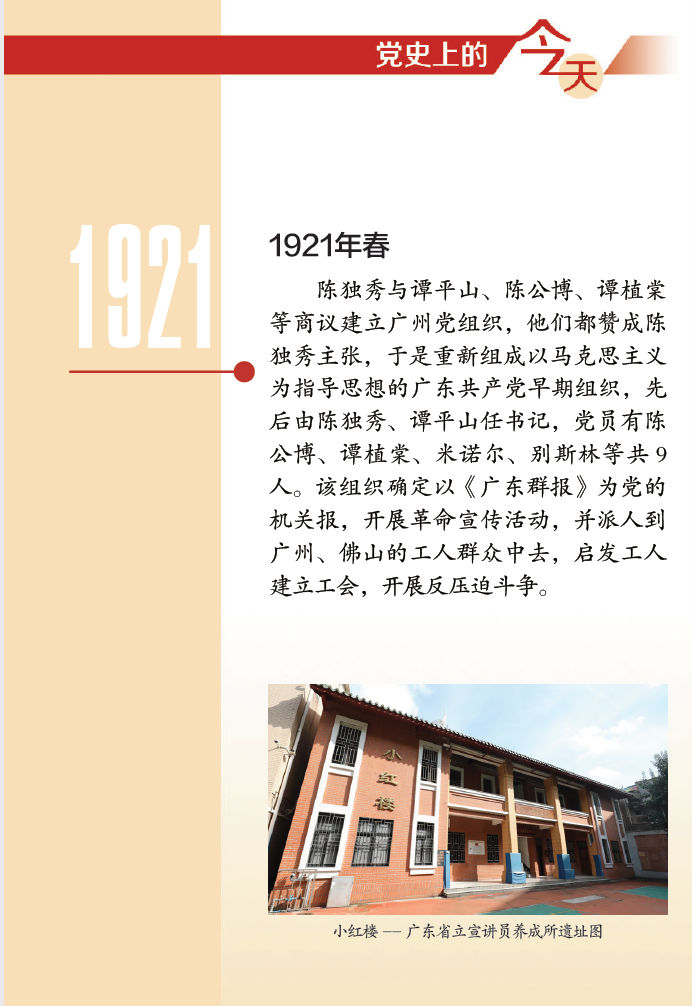 党史上的今天

1921

1921年春

陈独秀与谭平山、陈公博、谭植棠等商议建立广州党组织，他们都赞成陈独秀主张，于是重新组成以马克思主义为指导思想的广东共产党早期组织，先后由陈独秀、谭平山任书记，党员有陈公博、谭植棠、米诺尔、别斯林等共9人。该组织确定以《广东群报》为党的机关报，开展革命宣传活动，并派人到广州、佛山的工人群众中去，启发工人建立工会，开展反压迫斗争。

小红楼

小红楼 — 广东省立宣讲员养成所遗址图